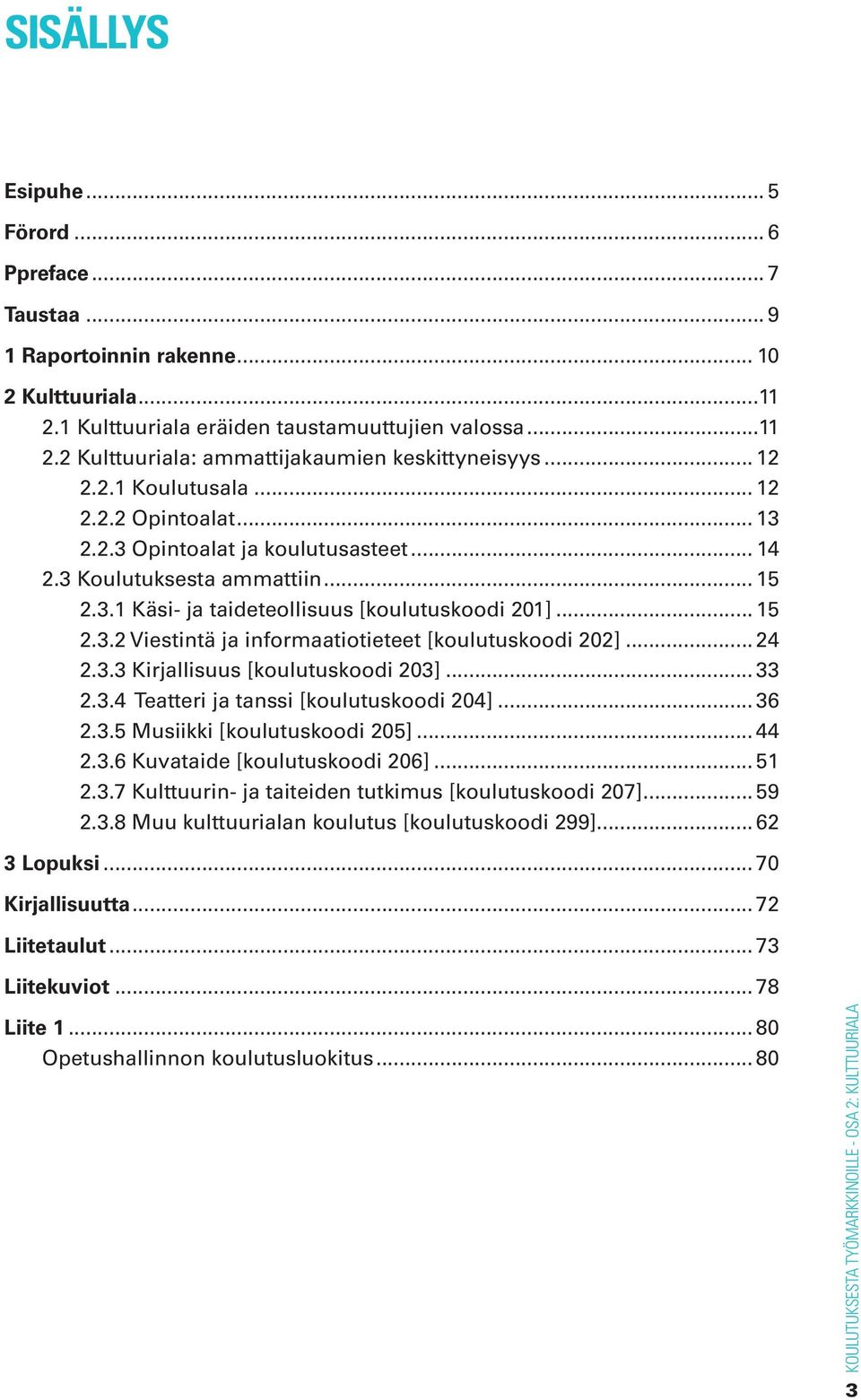 SISÄLLYS

Esipuhe ... 5
Förord ... 6
Ppreface ... 7
Taustaa ... 9
1 Raportoinnin rakenne ... 10
2 Kulttuuriala ... 11
2.1 Kulttuuriala eräiden taustamuuttujien valossa ... 11
2.2 Kulttuuriala: ammattijakaumien keskittyneisyys ... 12
2.2.1 Koulutusala ... 12
2.2.2 Opintoalat ... 13
2.2.3 Opintoalat ja koulutusasteet ... 14
2.3 Koulutuksesta ammattiin ... 15
2.3.1 Käsi- ja taideteollisuus [koulutuskoodi 201] ... 15
2.3.2 Viestintä ja informaatiotieteet [koulutuskoodi 202] ... 24
2.3.3 Kirjallisuus [koulutuskoodi 203] ... 33
2.3.4 Teatteri ja tanssi [koulutuskoodi 204] ... 36
2.3.5 Musiikki [koulutuskoodi 205] ... 44
2.3.6 Kuvataide [koulutuskoodi 206] ... 51
2.3.7 Kulttuurin- ja taiteiden tutkimus [koulutuskoodi 207] ... 59
2.3.8 Muu kulttuurialan koulutus [koulutuskoodi 299] ... 62
3 Lopuksi ... 70
Kirjallisuutta ... 72
Liitetaulut ... 73
Liitekuviot ... 78
Liite 1 ... 80
Opetushallinnon koulutusluokitus ... 80

KOULUTUKSESTA TYÖMARKKINOILLE - OSA 2: KULTTUURIALA
3